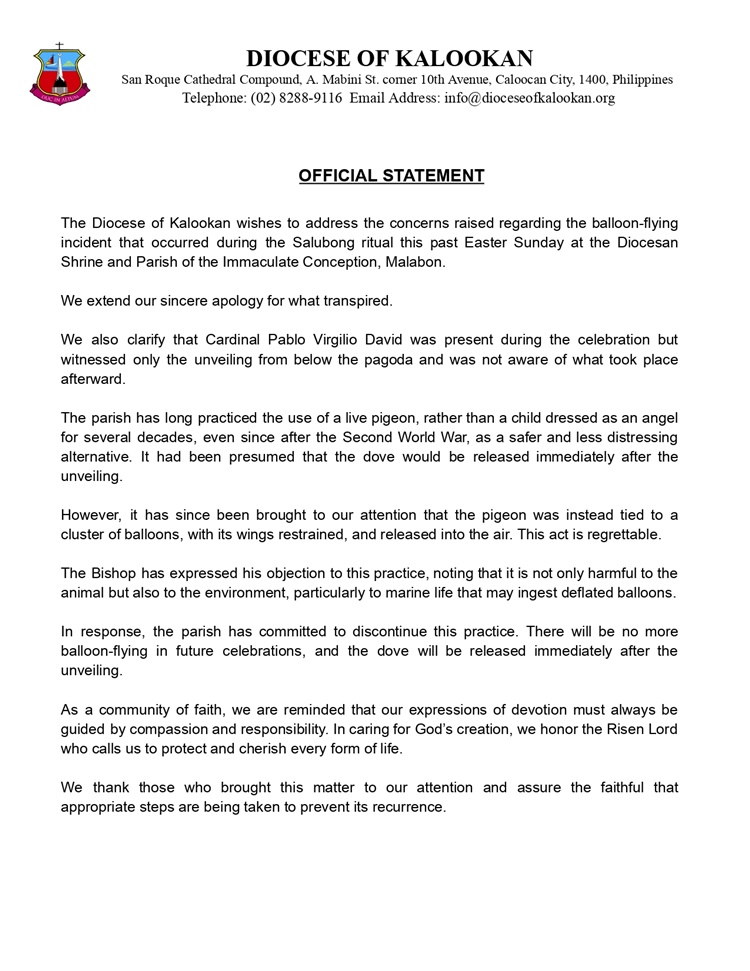 DIOCESE OF KALOOKAN
San Roque Cathedral Compound, A. Mabini St. corner 10th Avenue, Caloocan City, 1400, Philippines
Telephone: (02) 8288-9116 Email Address: info@dioceseofkalookan.org

OFFICIAL STATEMENT

The Diocese of Kalookan wishes to address the concerns raised regarding the balloon-flying incident that occurred during the Salubong ritual this past Easter Sunday at the Diocesan Shrine and Parish of the Immaculate Conception, Malabon.

We extend our sincere apology for what transpired.

We also clarify that Cardinal Pablo Virgilio David was present during the celebration but witnessed only the unveiling from below the pagoda and was not aware of what took place afterward.

The parish has long practiced the use of a live pigeon, rather than a child dressed as an angel for several decades, even since after the Second World War, as a safer and less distressing alternative. It had been presumed that the dove would be released immediately after the unveiling.

However, it has since been brought to our attention that the pigeon was instead tied to a cluster of balloons, with its wings restrained, and released into the air. This act is regrettable.

The Bishop has expressed his objection to this practice, noting that it is not only harmful to the animal but also to the environment, particularly to marine life that may ingest deflated balloons.

In response, the parish has committed to discontinue this practice. There will be no more balloon-flying in future celebrations, and the dove will be released immediately after the unveiling.

As a community of faith, we are reminded that our expressions of devotion must always be guided by compassion and responsibility. In caring for God's creation, we honor the Risen Lord who calls us to protect and cherish every form of life.

We thank those who brought this matter to our attention and assure the faithful that appropriate steps are being taken to prevent its recurrence.